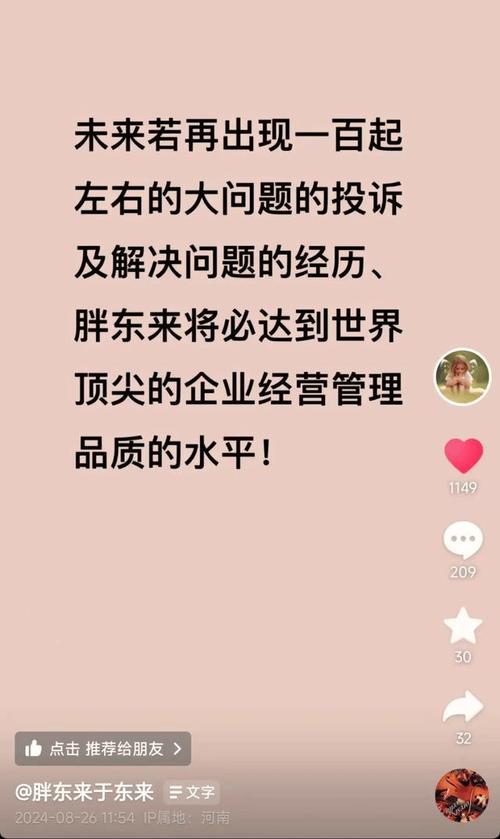 未来若再出现一百起左右的大问题的投诉及解决问题的经历、胖东来将必达到世界顶尖的企业经营管理品质的水平！

1149

209

30

32

点击 推荐给朋友 >

@胖东来于东来 文字

2024-08-26 11:54 IP属地：河南